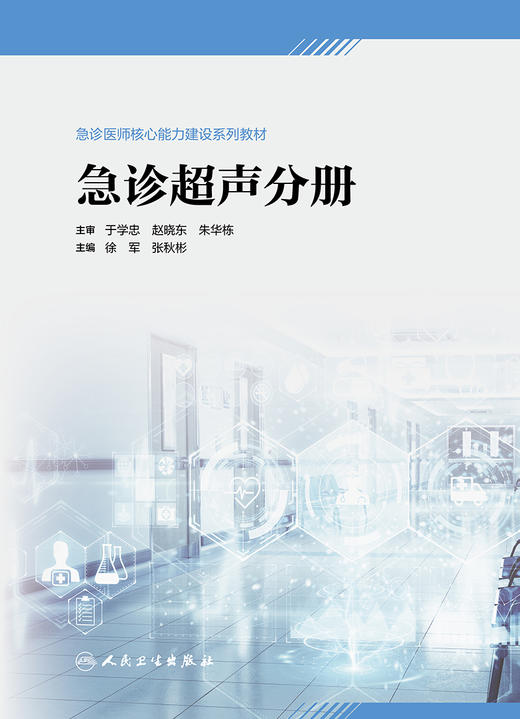 急诊医师核心能力建设系列教材

急诊超声分册

主审　于学忠　赵晓东　朱华栋
主编　徐　军　张秋彬

人民卫生出版社